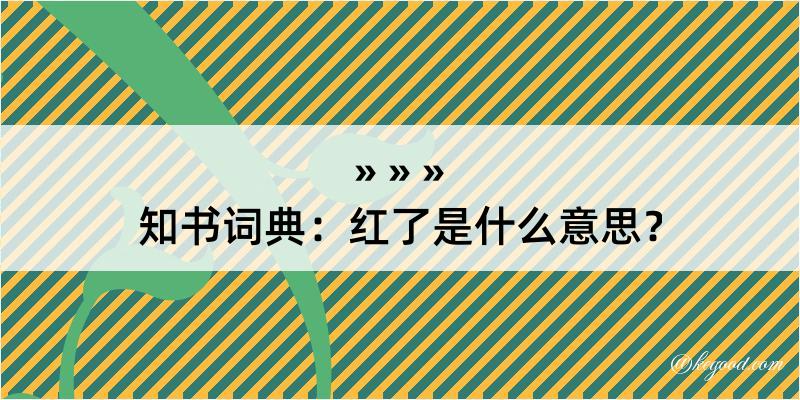 » » »
知书词典：红了是什么意思？

@kegood.com